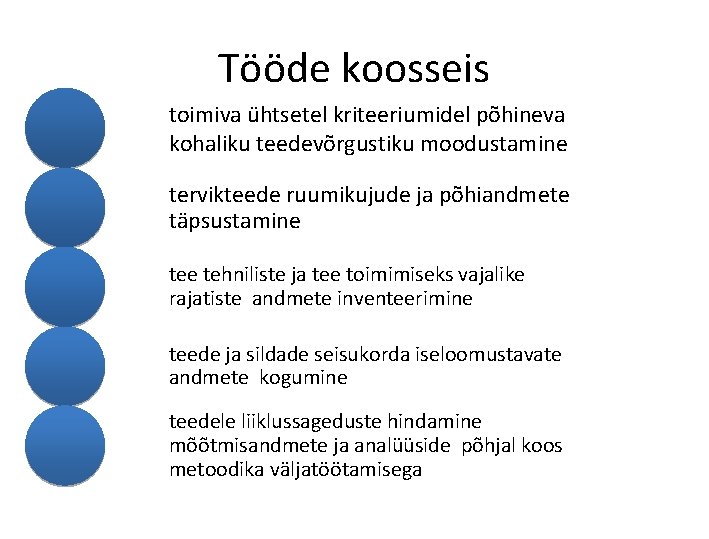 Tööde koosseis

toimiva ühtsetel kriteeriumidel põhineva kohaliku teedevõrgustiku moodustamine

tervikteede ruumikujude ja põhiandmete täpsustamine

tee tehniliste ja tee toimimiseks vajalike rajatiste andmete inventeerimine

teede ja sildade seisukorda iseloomustavate andmete kogumine

teedele liiklussageduste hindamine mõõtmisandmete ja analüüside põhjal koos metoodika väljatöötamisega